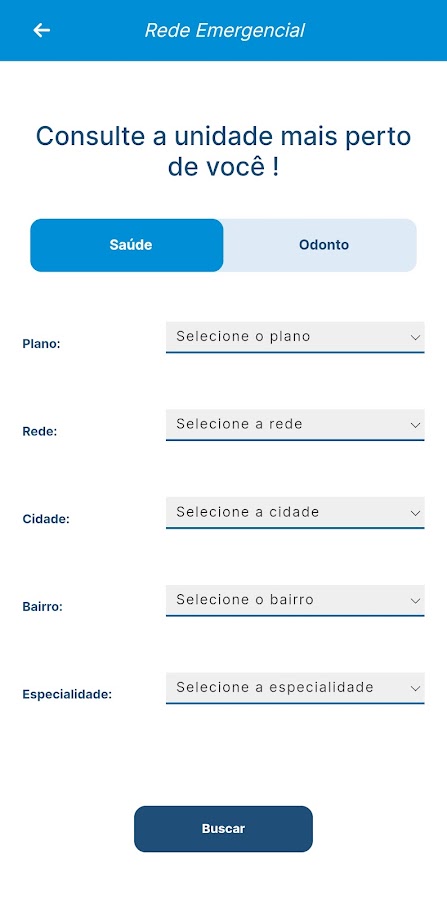 Rede Emergencial

Consulte a unidade mais perto de você !

Saúde

Odonto

Plano: Selecione o plano

Rede: Selecione a rede

Cidade: Selecione a cidade

Bairro: Selecione o bairro

Especialidade: Selecione a especialidade

Buscar